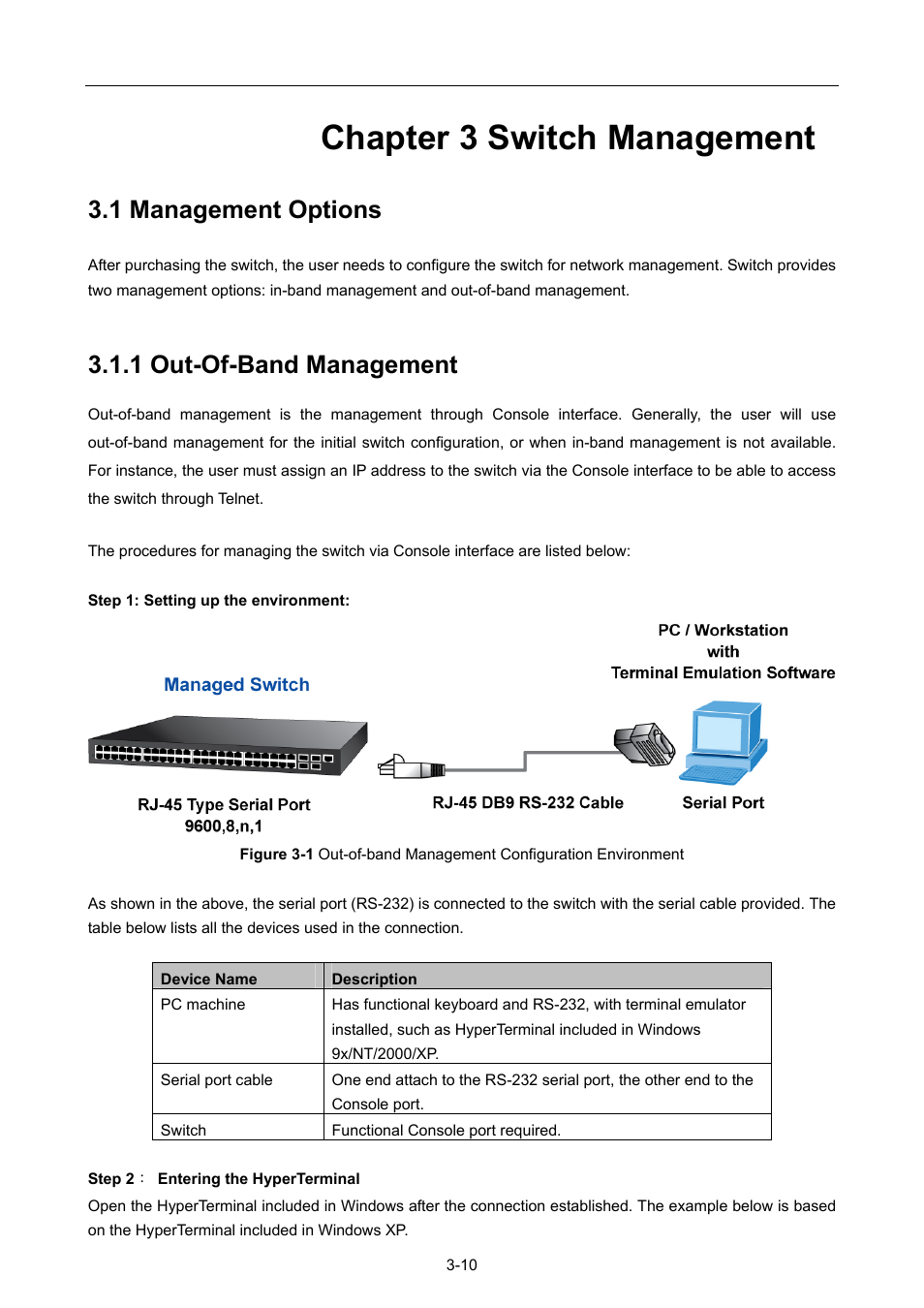 Chapter 3 Switch Management

3.1 Management Options

After purchasing the switch, the user needs to configure the switch for network management. Switch provides two management options: in-band management and out-of-band management.

3.1.1 Out-Of-Band Management

Out-of-band management is the management through Console interface. Generally, the user will use out-of-band management for the initial switch configuration, or when in-band management is not available. For instance, the user must assign an IP address to the switch via the Console interface to be able to access the switch through Telnet.

The procedures for managing the switch via Console interface are listed below:

Step 1: Setting up the environment:

PC / Workstation with Terminal Emulation Software

Managed Switch

RJ-45 Type Serial Port 9600,8,n,1

RJ-45 DB9 RS-232 Cable

Serial Port

Figure 3-1 Out-of-band Management Configuration Environment

As shown in the above, the serial port (RS-232) is connected to the switch with the serial cable provided. The table below lists all the devices used in the connection.

| Device Name | Description |
|---|---|
| PC machine | Has functional keyboard and RS-232, with terminal emulator installed, such as HyperTerminal included in Windows 9x/NT/2000/XP. |
| Serial port cable | One end attach to the RS-232 serial port, the other end to the Console port. |
| Switch | Functional Console port required. |

Step 2： Entering the HyperTerminal

Open the HyperTerminal included in Windows after the connection established. The example below is based on the HyperTerminal included in Windows XP.

3-10